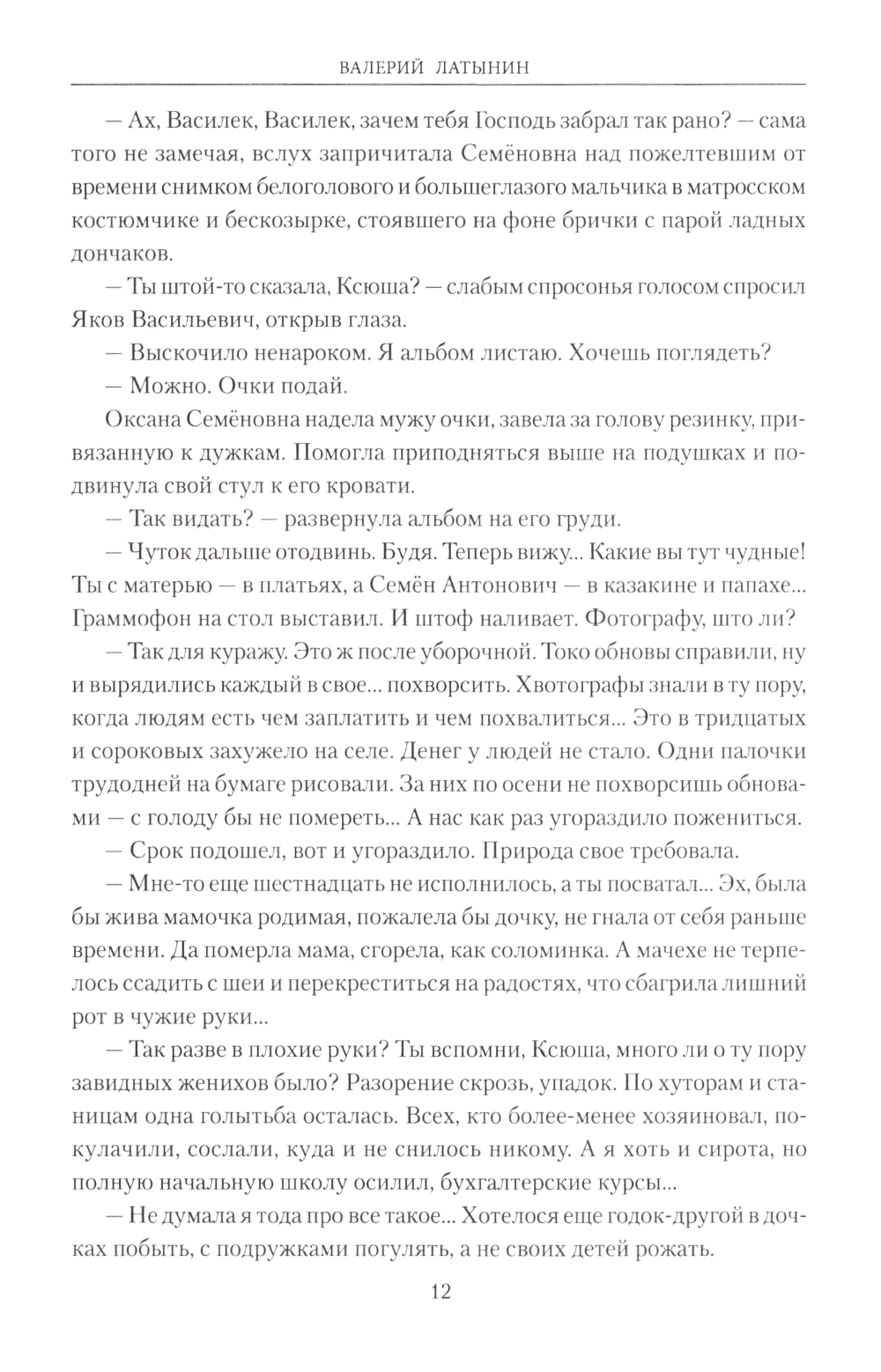 ВАЛЕРИЙ ЛАТЫНИН

— Ах, Василек, Василек, зачем тебя Господь забрал так рано? — сама того не замечая, вслух запричитала Семёновна над пожелтевшим от времени снимком белоголового и большеглазого мальчика в матросском костюмчике и бескозырке, стоявшего на фоне брички с парой ладных дончаков.

— Ты штой-то сказала, Ксюша? — слабым спросонья голосом спросил Яков Васильевич, открыв глаза.

— Выскочило ненароком. Я альбом листаю. Хочешь поглядеть?

— Можно. Очки подай.

Оксана Семёновна надела мужу очки, завела за голову резинку, привязанную к дужкам. Помогла приподняться выше на подушках и подвинула свой стул к его кровати.

— Так видать? — развернула альбом на его груди.

— Чуток дальше отодвинь. Будя. Теперь вижу... Какие вы тут чудные! Ты с матерью — в платьях, а Семён Антонович — в казакине и папахе... Граммофон на стол выставил. И штоф наливает. Фотографу, што ли?

— Так для куражу. Это ж после уборочной. Токо обновы справили, ну и вырядились каждый в свое... похворсить. Хвотографы знали в ту пору, когда людям есть чем заплатить и чем похвалиться... Это в тридцатых и сороковых захужело на селе. Денег у людей не стало. Одни палочки трудодней на бумаге рисовали. За них по осени не похворсишь обновами — с голоду бы не помереть... А нас как раз угораздило пожениться.

— Срок подошел, вот и угораздило. Природа свое требовала.

— Мне-то еще шестнадцать не исполнилось, а ты посватал... Эх, была бы жива мамочка родимая, пожалела бы дочку, не гнала от себя раньше времени. Да померла мама, сгорела, как соломинка. А мачехе не терпелось ссадить с шеи и перекреститься на радостях, что сбагрила лишний рот в чужие руки...

— Так разве в плохие руки? Ты вспомни, Ксюша, много ли о ту пору завидных женихов было? Разорение скрозь, упадок. По хуторам и станицам одна голытьба осталась. Всех, кто более-менее хозяиновал, покулачили, сослали, куда и не снилось никому. А я хоть и сирота, но полную начальную школу осилил, бухгалтерские курсы...

— Не думала я тода про все такое... Хотелося еще годок-другой в дочках побыть, с подружками погулять, а не своих детей рожать.

12